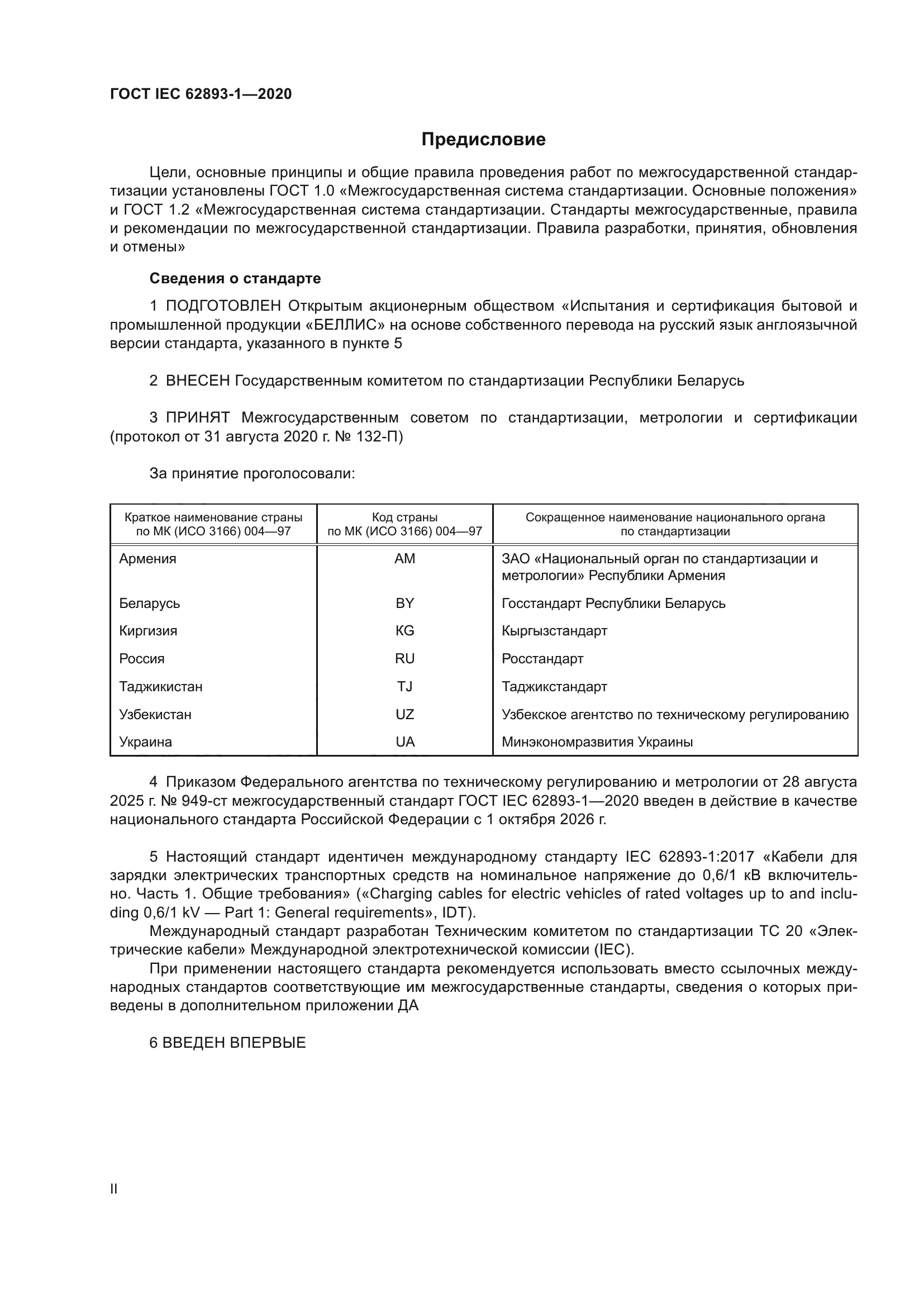 ГОСТ IEC 62893-1—2020

Предисловие

Цели, основные принципы и общие правила проведения работ по межгосударственной стандартизации установлены ГОСТ 1.0 «Межгосударственная система стандартизации. Основные положения» и ГОСТ 1.2 «Межгосударственная система стандартизации. Стандарты межгосударственные, правила и рекомендации по межгосударственной стандартизации. Правила разработки, принятия, обновления и отмены»

Сведения о стандарте

1 ПОДГОТОВЛЕН Открытым акционерным обществом «Испытания и сертификация бытовой и промышленной продукции «БЕЛЛИС» на основе собственного перевода на русский язык англоязычной версии стандарта, указанного в пункте 5

2 ВНЕСЕН Государственным комитетом по стандартизации Республики Беларусь

3 ПРИНЯТ Межгосударственным советом по стандартизации, метрологии и сертификации (протокол от 31 августа 2020 г. № 132-П)

За принятие проголосовали:

| Краткое наименование страны по МК (ИСО 3166) 004—97 | Код страны по МК (ИСО 3166) 004—97 | Сокращенное наименование национального органа по стандартизации |
|---|---|---|
| Армения | AM | ЗАО «Национальный орган по стандартизации и метрологии» Республики Армения |
| Беларусь | BY | Госстандарт Республики Беларусь |
| Киргизия | KG | Кыргызстандарт |
| Россия | RU | Росстандарт |
| Таджикистан | TJ | Таджикстандарт |
| Узбекистан | UZ | Узбекское агентство по техническому регулированию |
| Украина | UA | Минэкономразвития Украины |

4 Приказом Федерального агентства по техническому регулированию и метрологии от 28 августа 2025 г. № 949-ст межгосударственный стандарт ГОСТ IEC 62893-1—2020 введен в действие в качестве национального стандарта Российской Федерации с 1 октября 2026 г.

5 Настоящий стандарт идентичен международному стандарту IEC 62893-1:2017 «Кабели для зарядки электрических транспортных средств на номинальное напряжение до 0,6/1 кВ включительно. Часть 1. Общие требования» («Charging cables for electric vehicles of rated voltages up to and including 0,6/1 kV — Part 1: General requirements», IDT).
Международный стандарт разработан Техническим комитетом по стандартизации TC 20 «Электрические кабели» Международной электротехнической комиссии (IEC).
При применении настоящего стандарта рекомендуется использовать вместо ссылочных международных стандартов соответствующие им межгосударственные стандарты, сведения о которых приведены в дополнительном приложении ДА

6 ВВЕДЕН ВПЕРВЫЕ

II